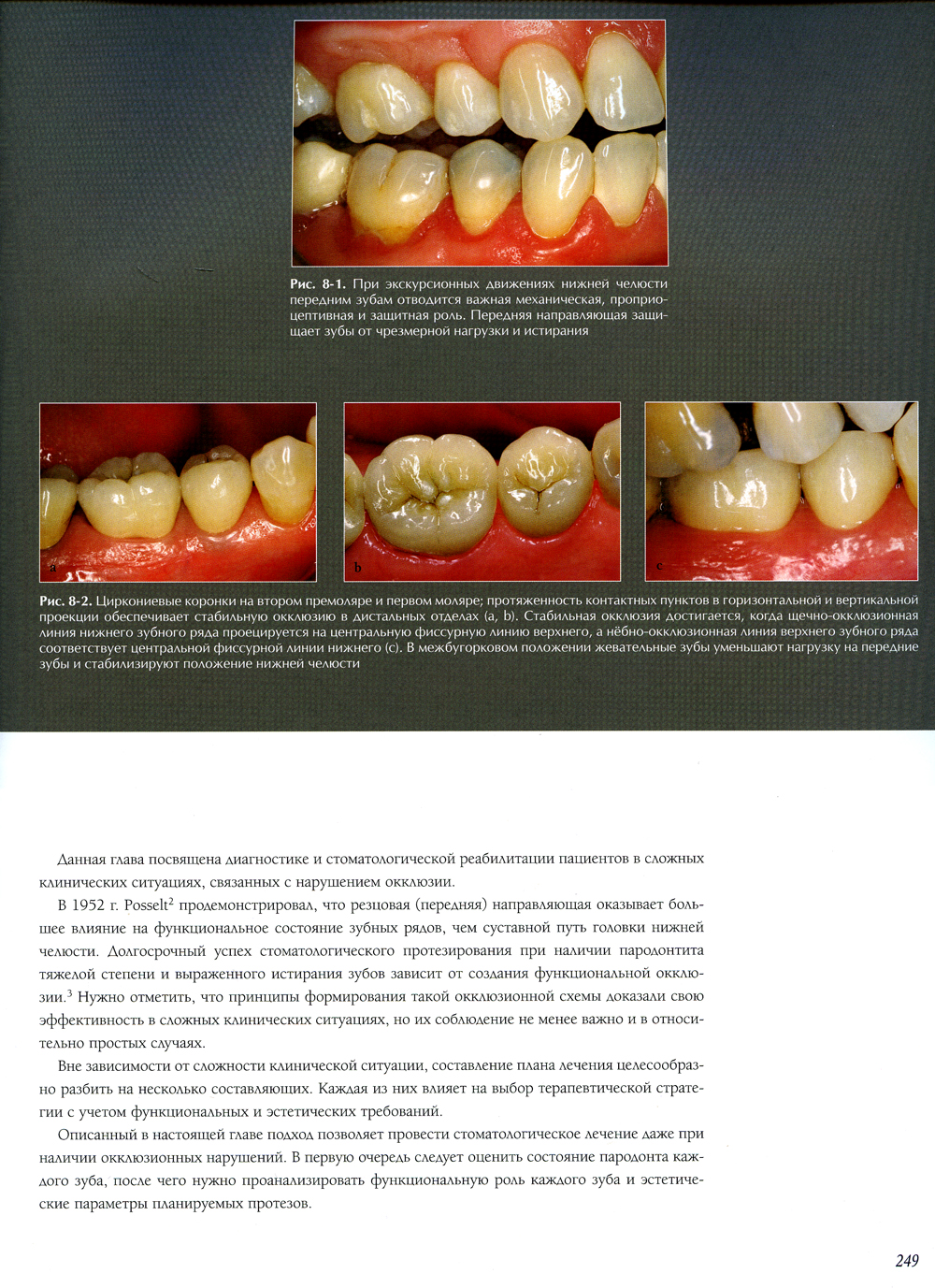 Рис. 8-1. При экскурсионных движениях нижней челюсти передним зубам отводится важная механическая, проприоцептивная и защитная роль. Передняя направляющая защищает зубы от чрезмерной нагрузки и истирания

a

b

c

Рис. 8-2. Циркониевые коронки на втором премоляре и первом моляре; протяженность контактных пунктов в горизонтальной и вертикальной проекции обеспечивает стабильную окклюзию в дистальных отделах (a, b). Стабильная окклюзия достигается, когда щечно-окклюзионная линия нижнего зубного ряда проецируется на центральную фиссурную линию верхнего, а нёбно-окклюзионная линия верхнего зубного ряда соответствует центральной фиссурной линии нижнего (c). В межбугорковом положении жевательные зубы уменьшают нагрузку на передние зубы и стабилизируют положение нижней челюсти

Данная глава посвящена диагностике и стоматологической реабилитации пациентов в сложных клинических ситуациях, связанных с нарушением окклюзии.

В 1952 г. Posselt$^{2}$ продемонстрировал, что резцовая (передняя) направляющая оказывает большее влияние на функциональное состояние зубных рядов, чем суставной путь головки нижней челюсти. Долгосрочный успех стоматологического протезирования при наличии пародонтита тяжелой степени и выраженного истирания зубов зависит от создания функциональной окклюзии.$^{3}$ Нужно отметить, что принципы формирования такой окклюзионной схемы доказали свою эффективность в сложных клинических ситуациях, но их соблюдение не менее важно и в относительно простых случаях.

Вне зависимости от сложности клинической ситуации, составление плана лечения целесообразно разбить на несколько составляющих. Каждая из них влияет на выбор терапевтической стратегии с учетом функциональных и эстетических требований.

Описанный в настоящей главе подход позволяет провести стоматологическое лечение даже при наличии окклюзионных нарушений. В первую очередь следует оценить состояние пародонта каждого зуба, после чего нужно проанализировать функциональную роль каждого зуба и эстетические параметры планируемых протезов.

249